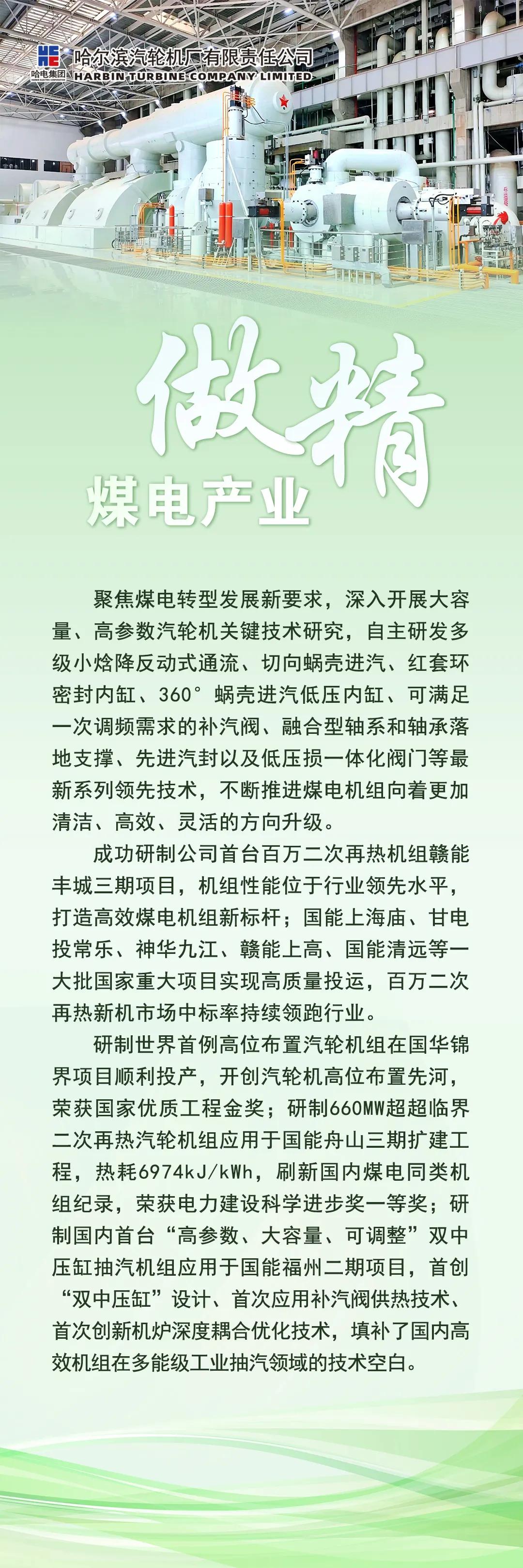 哈电集团
哈尔滨汽轮机厂有限责任公司
HARBIN TURBINE COMPANY LIMITED

做精
煤电产业

聚焦煤电转型发展新要求，深入开展大容量、高参数汽轮机关键技术研究，自主研发多级小焓降反动式通流、切向蜗壳进汽、红套环密封内缸、360°蜗壳进汽低压内缸、可满足一次调频需求的补汽阀、融合型轴系和轴承落地支撑、先进汽封以及低压损一体化阀门等最新系列领先技术，不断推进煤电机组向着更加清洁、高效、灵活的方向升级。

成功研制公司首台百万二次再热机组赣能丰城三期项目，机组性能位于行业领先水平，打造高效煤电机组新标杆；国能上海庙、甘电投常乐、神华九江、赣能上高、国能清远等一大批国家重大项目实现高质量投运，百万二次再热新机市场中标率持续领跑行业。

研制世界首例高位布置汽轮机组在国华锦界项目顺利投产，开创汽轮机高位布置先河，荣获国家优质工程金奖；研制660MW超超临界二次再热汽轮机组应用于国能舟山三期扩建工程，热耗6974kJ/kWh，刷新国内煤电同类机组纪录，荣获电力建设科学进步奖一等奖；研制国内首台“高参数、大容量、可调整”双中压缸抽汽机组应用于国能福州二期项目，首创“双中压缸”设计、首次应用补汽阀供热技术、首次创新机炉深度耦合优化技术，填补了国内高效机组在多能级工业抽汽领域的技术空白。